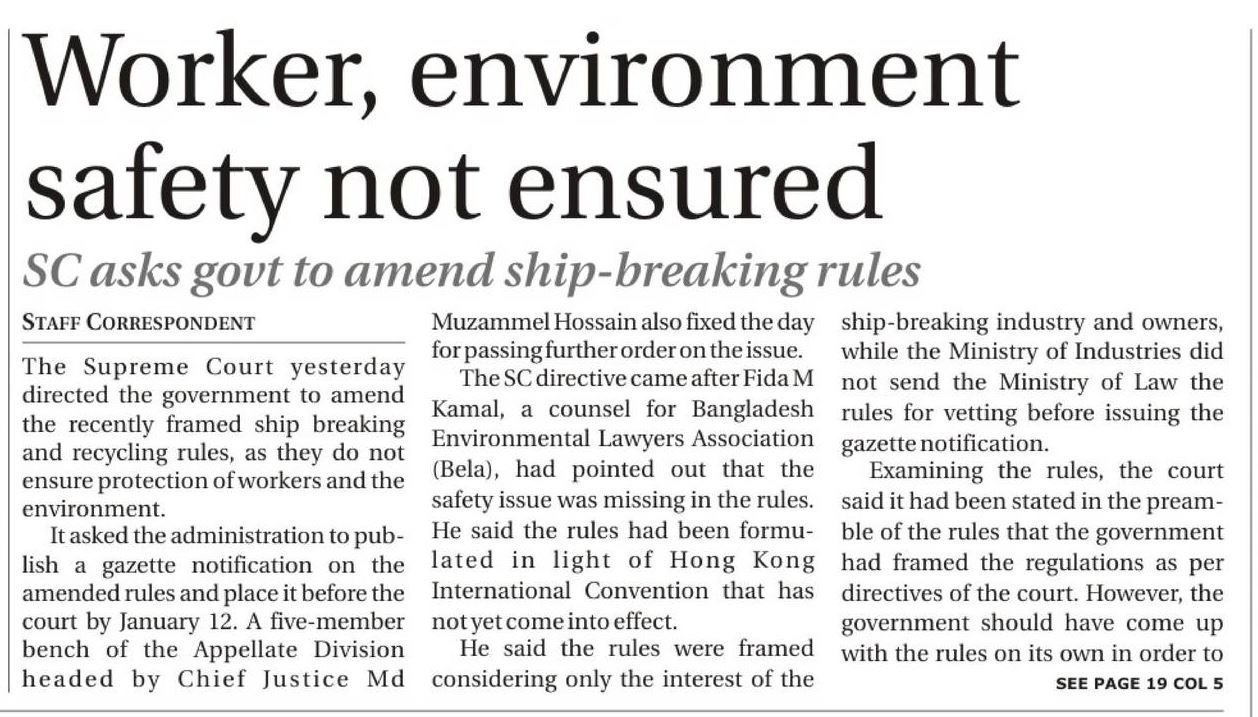 Worker, environment safety not ensured

SC asks govt to amend ship-breaking rules

STAFF CORRESPONDENT

The Supreme Court yesterday directed the government to amend the recently framed ship breaking and recycling rules, as they do not ensure protection of workers and the environment.

It asked the administration to publish a gazette notification on the amended rules and place it before the court by January 12. A five-member bench of the Appellate Division headed by Chief Justice Md Muzammel Hossain also fixed the day for passing further order on the issue.

The SC directive came after Fida M Kamal, a counsel for Bangladesh Environmental Lawyers Association (Bela), had pointed out that the safety issue was missing in the rules. He said the rules had been formulated in light of Hong Kong International Convention that has not yet come into effect.

He said the rules were framed considering only the interest of the ship-breaking industry and owners, while the Ministry of Industries did not send the Ministry of Law the rules for vetting before issuing the gazette notification.

Examining the rules, the court said it had been stated in the preamble of the rules that the government had framed the regulations as per directives of the court. However, the government should have come up with the rules on its own in order to

SEE PAGE 19 COL 5